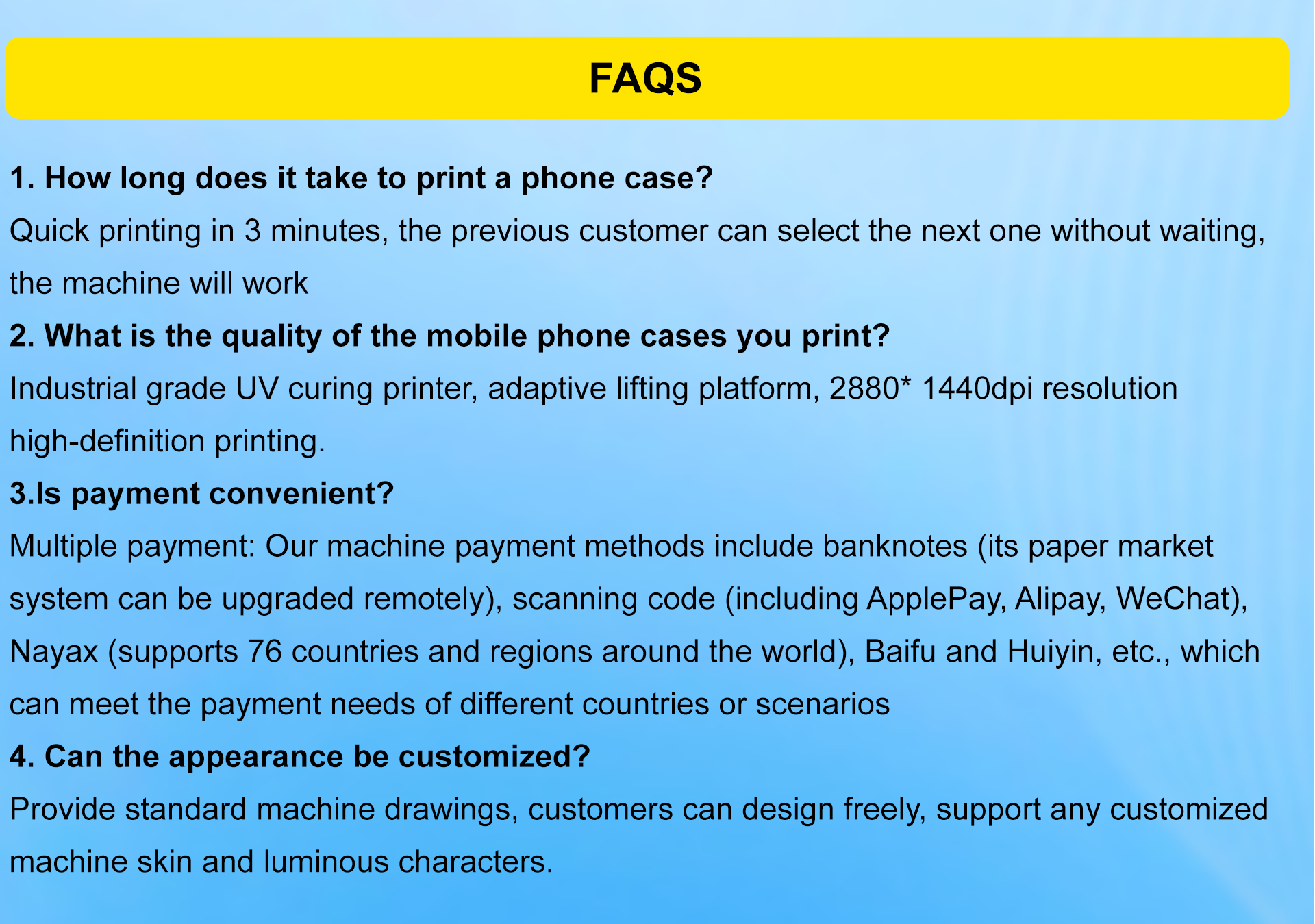 FAQS

1. How long does it take to print a phone case?

Quick printing in 3 minutes, the previous customer can select the next one without waiting, the machine will work

2. What is the quality of the mobile phone cases you print?

Industrial grade UV curing printer, adaptive lifting platform, 2880* 1440dpi resolution high-definition printing.

3.Is payment convenient?

Multiple payment: Our machine payment methods include banknotes (its paper market system can be upgraded remotely), scanning code (including ApplePay, Alipay, WeChat), Nayax (supports 76 countries and regions around the world), Baifu and Huiyin, etc., which can meet the payment needs of different countries or scenarios

4. Can the appearance be customized?

Provide standard machine drawings, customers can design freely, support any customized machine skin and luminous characters.